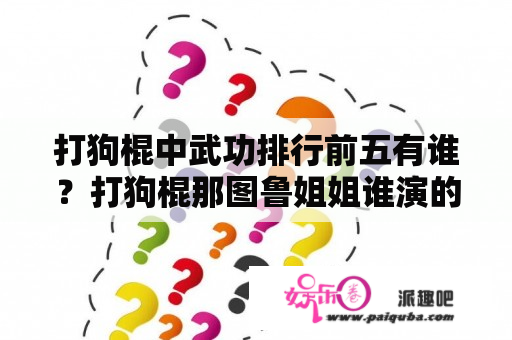 打狗棍中武功排行前五有谁？打狗棍那图鲁姐姐谁演的

娱乐圈 派趣吧
www.paiquba.com